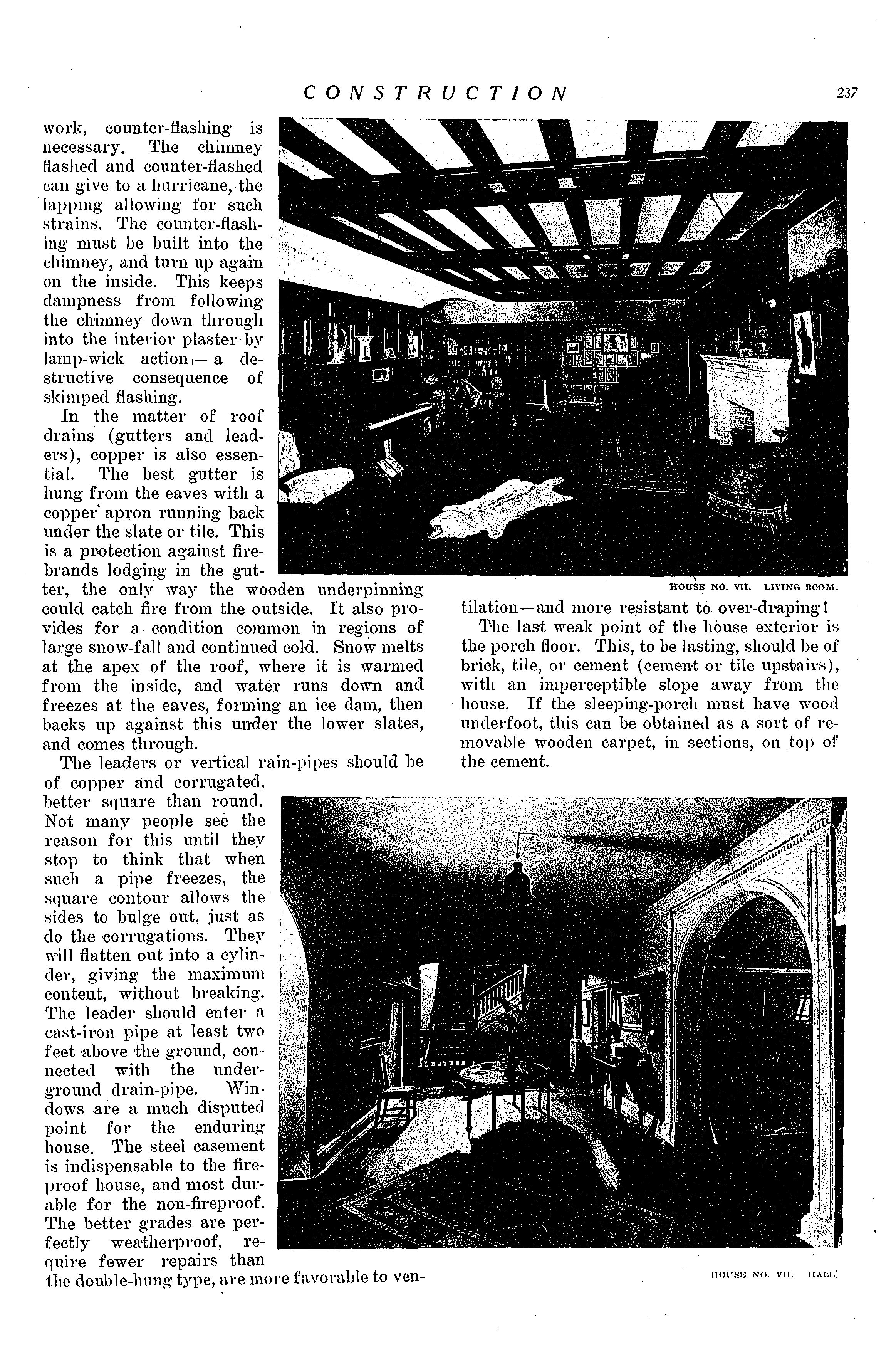 CONSTRUCTION 237

work, counter-flashing is necessary. The chimney flashed and counter-flashed can give to a hurricane, the lapping allowing for such strains. The counter-flashing must be built into the chimney, and turn up again on the inside. This keeps dampness from following the chimney down through into the interior plaster by lamp-wick action — a destructive consequence of skimped flashing.

In the matter of roof drains (gutters and leaders), copper is also essential. The best gutter is hung from the eaves with a copper apron running back under the slate or tile. This is a protection against firebrands lodging in the gutter, the only way the wooden underpinning could catch fire from the outside. It also provides for a condition common in regions of large snow-fall and continued cold. Snow melts at the apex of the roof, where it is warmed from the inside, and water runs down and freezes at the eaves, forming an ice dam, then backs up against this under the lower slates, and comes through.

The leaders or vertical rain-pipes should be of copper and corrugated, better square than round. Not many people see the reason for this until they stop to think that when such a pipe freezes, the square contour allows the sides to bulge out, just as do the corrugations. They will flatten out into a cylinder, giving the maximum content, without breaking. The leader should enter a cast-iron pipe at least two feet above the ground, connected with the underground drain-pipe. Windows are a much disputed point for the enduring house. The steel casement is indispensable to the fireproof house, and most durable for the non-fireproof. The better grades are perfectly weatherproof, require fewer repairs than the double-hung type, are more favorable to ventilation—and more resistant to over-draping!

HOUSE NO. VII. LIVING ROOM.

The last weak point of the house exterior is the porch floor. This, to be lasting, should be of brick, tile, or cement (cement or tile upstairs), with an imperceptible slope away from the house. If the sleeping-porch must have wood underfoot, this can be obtained as a sort of removable wooden carpet, in sections, on top of the cement.

HOUSE NO. VII. HALL.